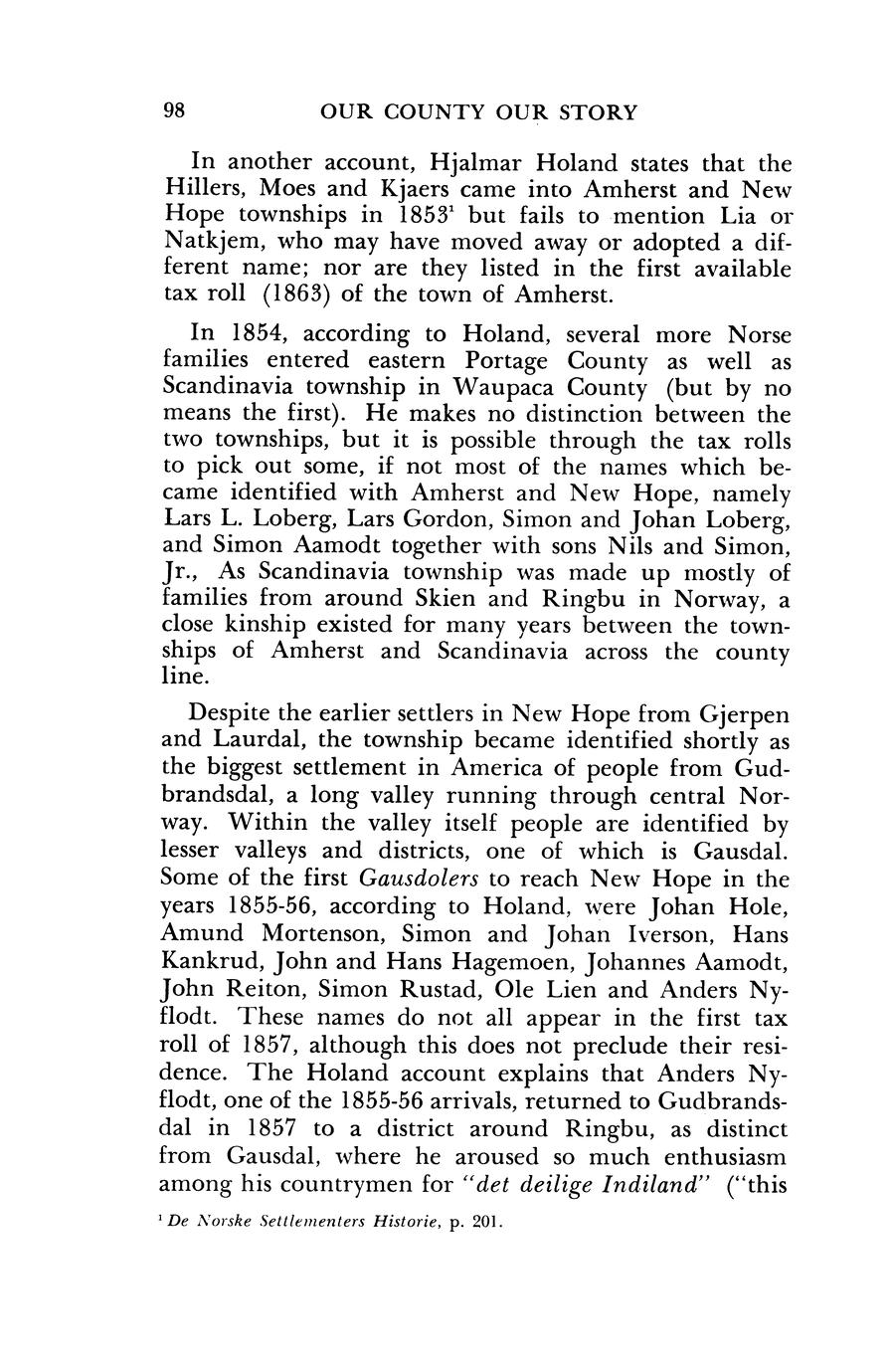 98 OUR COUNTY OUR STORY

In another account, Hjalmar Holand states that the Hillers, Moes and Kjaers came into Amherst and New Hope townships in 1853$^1$ but fails to mention Lia or Natkjem, who may have moved away or adopted a different name; nor are they listed in the first available tax roll (1863) of the town of Amherst.

In 1854, according to Holand, several more Norse families entered eastern Portage County as well as Scandinavia township in Waupaca County (but by no means the first). He makes no distinction between the two townships, but it is possible through the tax rolls to pick out some, if not most of the names which became identified with Amherst and New Hope, namely Lars L. Loberg, Lars Gordon, Simon and Johan Loberg, and Simon Aamodt together with sons Nils and Simon, Jr., As Scandinavia township was made up mostly of families from around Skien and Ringbu in Norway, a close kinship existed for many years between the townships of Amherst and Scandinavia across the county line.

Despite the earlier settlers in New Hope from Gjerpen and Laurdal, the township became identified shortly as the biggest settlement in America of people from Gudbrandsdal, a long valley running through central Norway. Within the valley itself people are identified by lesser valleys and districts, one of which is Gausdal. Some of the first Gausdolers to reach New Hope in the years 1855-56, according to Holand, were Johan Hole, Amund Mortenson, Simon and Johan Iverson, Hans Kankrud, John and Hans Hagemoen, Johannes Aamodt, John Reiton, Simon Rustad, Ole Lien and Anders Nyflodt. These names do not all appear in the first tax roll of 1857, although this does not preclude their residence. The Holand account explains that Anders Nyflodt, one of the 1855-56 arrivals, returned to Gudbrandsdal in 1857 to a district around Ringbu, as distinct from Gausdal, where he aroused so much enthusiasm among his countrymen for "det deilige Indiland" ("this

$^1$ De Norske Settlementers Historie, p. 201.